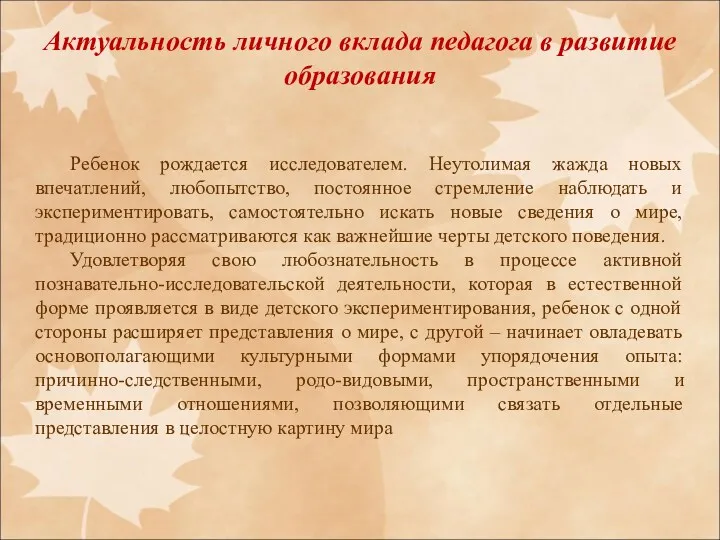 Актуальность личного вклада педагога в развитие образования

Ребенок рождается исследователем. Неутолимая жажда новых впечатлений, любопытство, постоянное стремление наблюдать и экспериментировать, самостоятельно искать новые сведения о мире, традиционно рассматриваются как важнейшие черты детского поведения.

Удовлетворяя свою любознательность в процессе активной познавательно-исследовательской деятельности, которая в естественной форме проявляется в виде детского экспериментирования, ребенок с одной стороны расширяет представления о мире, с другой – начинает овладевать основополагающими культурными формами упорядочения опыта: причинно-следственными, родо-видовыми, пространственными и временными отношениями, позволяющими связать отдельные представления в целостную картину мира